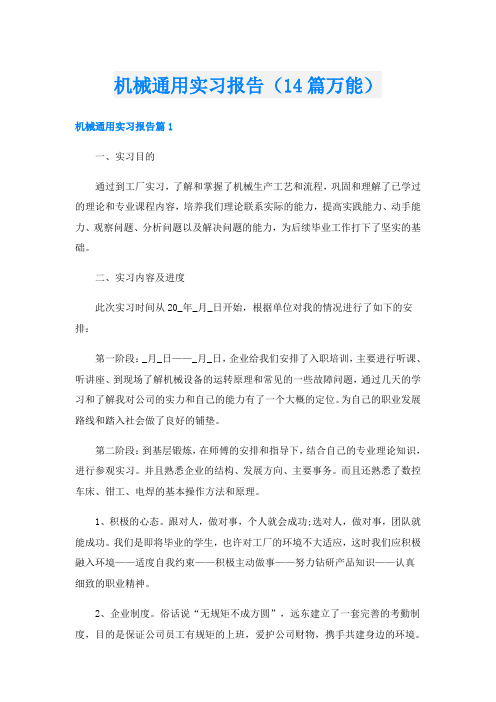 机械通用实习报告（14篇万能）

机械通用实习报告篇1

一、实习目的

通过到工厂实习，了解和掌握了机械生产工艺和流程，巩固和理解了已学过的理论和专业课程内容，培养我们理论联系实际的能力，提高实践能力、动手能力、观察问题、分析问题以及解决问题的能力，为后续毕业工作打下了坚实的基础。

二、实习内容及进度

此次实习时间从20_年_月_日开始，根据单位对我的情况进行了如下的安排：

第一阶段：_月_日——_月_日，企业给我们安排了入职培训，主要进行听课、听讲座、到现场了解机械设备的运转原理和常见的一些故障问题，通过几天的学习和了解我对公司的实力和自己的能力有了一个大概的定位。为自己的职业发展路线和踏入社会做了良好的铺垫。

第二阶段：到基层锻炼，在师傅的安排和指导下，结合自己的专业理论知识，进行参观实习。并且熟悉企业的结构、发展方向、主要事务。而且还熟悉了数控车床、钳工、电焊的基本操作方法和原理。

1、积极的心态。跟对人，做对事，个人就会成功;选对人，做对事，团队就能成功。我们是即将毕业的学生，也许对工厂的环境不大适应，这时我们应积极融入环境——适度自我约束——积极主动做事——努力钻研产品知识——认真细致的职业精神。

2、企业制度。俗话说“无规矩不成方圆”，远东建立了一套完善的考勤制度，目的是保证公司员工有规矩的上班，爱护公司财物，携手共建身边的环境。